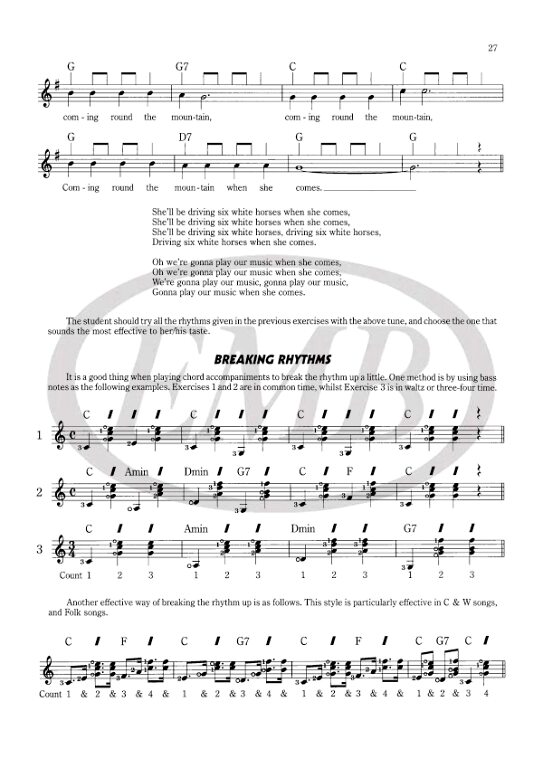 27

G G7 C C

com - ing round the moun - tain, com - ing round the moun - tain,

G D7 G G

Com - ing round the moun - tain when she comes.

She'll be driving six white horses when she comes,
She'll be driving six white horses when she comes,
She'll be driving six white horses, driving six white horses,
Driving six white horses when she comes.

Oh we're gonna play our music when she comes,
Oh we're gonna play our music when she comes,
We're gonna play our music, gonna play our music,
Gonna play our music when she comes.

The student should try all the rhythms given in the previous exercises with the above tune, and choose the one that sounds the most effective to her/his taste.

BREAKING RHYTHMS

It is a good thing when playing chord accompaniments to break the rhythm up a little. One method is by using bass notes as the following examples. Exercises 1 and 2 are in common time, whilst Exercise 3 is in waltz or three-four time.

1 C C C C

2 C Amin Dmin G7 C F C

3 C Amin Dmin G7

Count 1 2 3 1 2 3 1 2 3 1 2 3

Another effective way of breaking the rhythm up is as follows. This style is particularly effective in C & W songs, and Folk songs.

C F C G7 C F C G7 C

Count 1 & 2 & 3 & 4 & 1 & 2 & 3 & 4 & 1 & 2 & 3 & 4 & 1 & 2 & 3 4

EMB